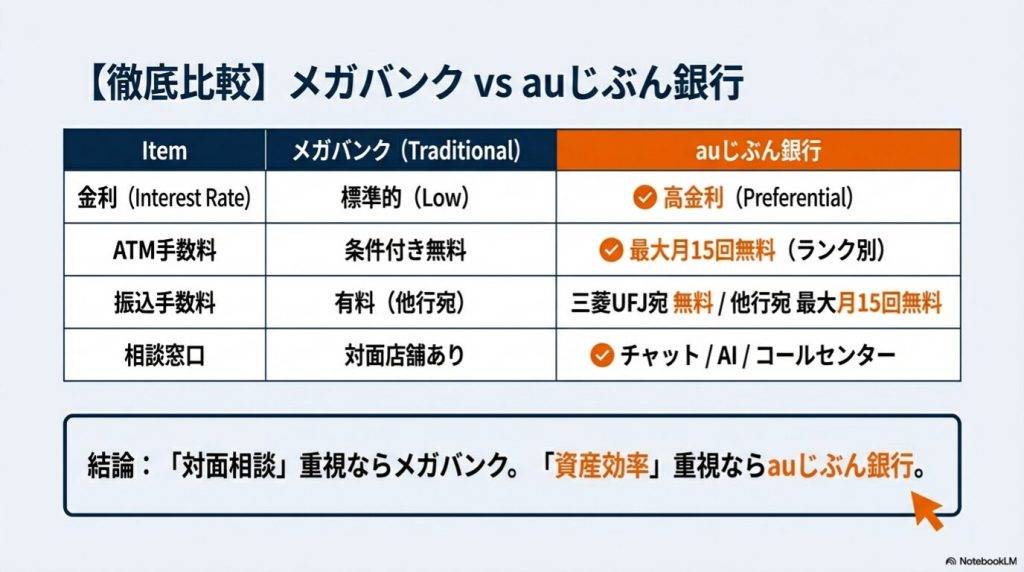 【徹底比較】メガバンク vs auじぶん銀行

| Item | メガバンク（Traditional） | auじぶん銀行 |
|---|---|---|
| 金利（Interest Rate） | 標準的（Low） | 高金利（Preferential） |
| ATM手数料 | 条件付き無料 | 最大月15回無料（ランク別） |
| 振込手数料 | 有料（他行宛） | 三菱UFJ宛 無料 / 他行宛 最大月15回無料 |
| 相談窓口 | 対面店舗あり | チャット / AI / コールセンター |

結論：「対面相談」重視ならメガバンク。「資産効率」重視ならauじぶん銀行。

NotebookLM